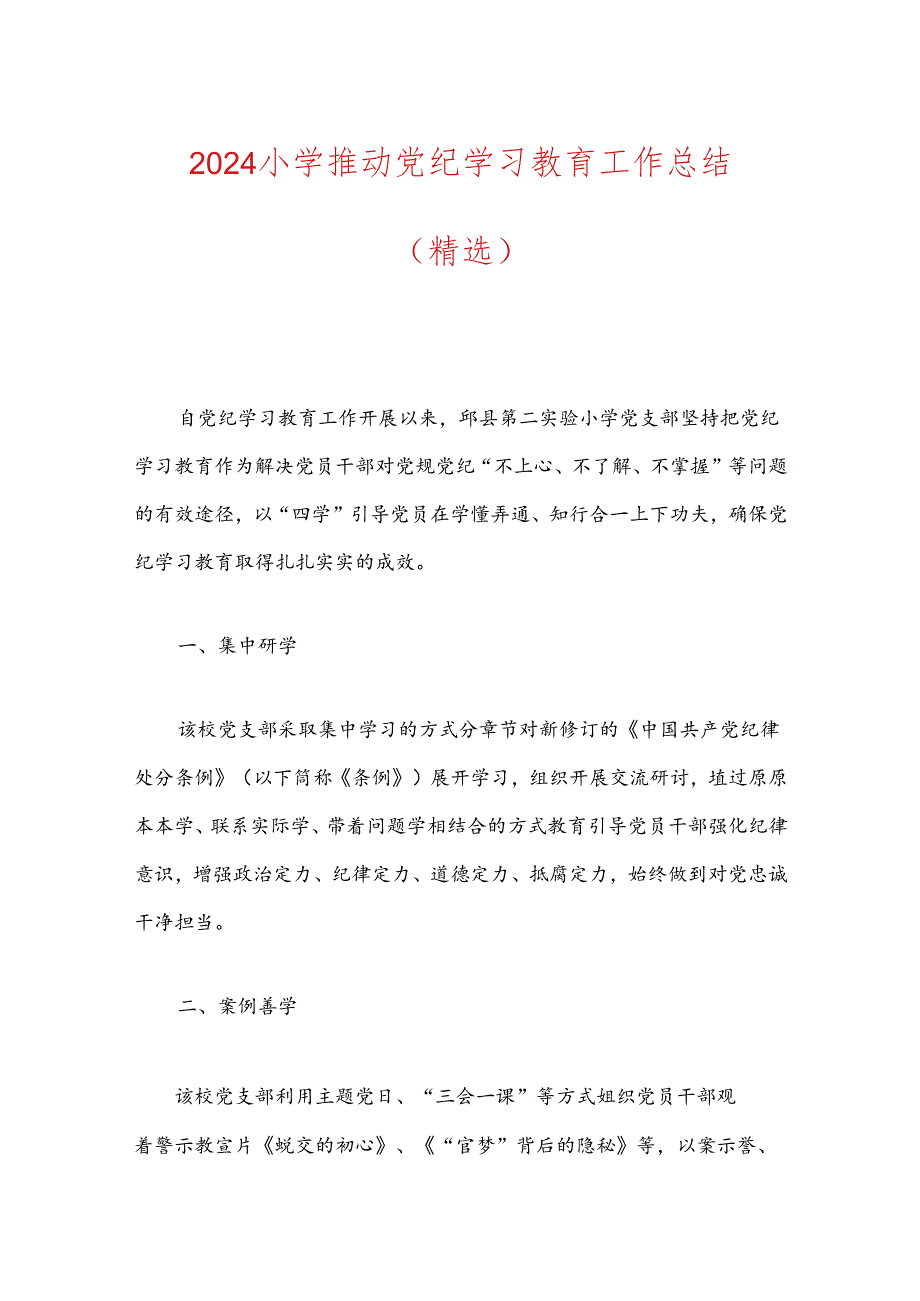 2024小学推动党纪学习教育工作总结

（精选）

自党纪学习教育工作开展以来，邱县第二实验小学党支部坚持把党纪学习教育作为解决党员干部对党规党纪“不上心、不了解、不掌握”等问题的有效途径，以“四学”引导党员在学懂弄通、知行合一上下功夫，确保党纪学习教育取得扎扎实实的成效。

一、集中研学

该校党支部采取集中学习的方式分章节对新修订的《中国共产党纪律处分条例》（以下简称《条例》）展开学习，组织开展交流研讨，埴过原原本本学、联系实际学、带着问题学相结合的方式教育引导党员干部强化纪律意识，增强政治定力、纪律定力、道德定力、抵腐定力，始终做到对党忠诚干净担当。

二、案例善学

该校党支部利用主题党日、“三会一课”等方式姐织党员干部观着警示教宣片《蜕交的初心》、《“官梦”背后的隐秘》等，以案示誉、